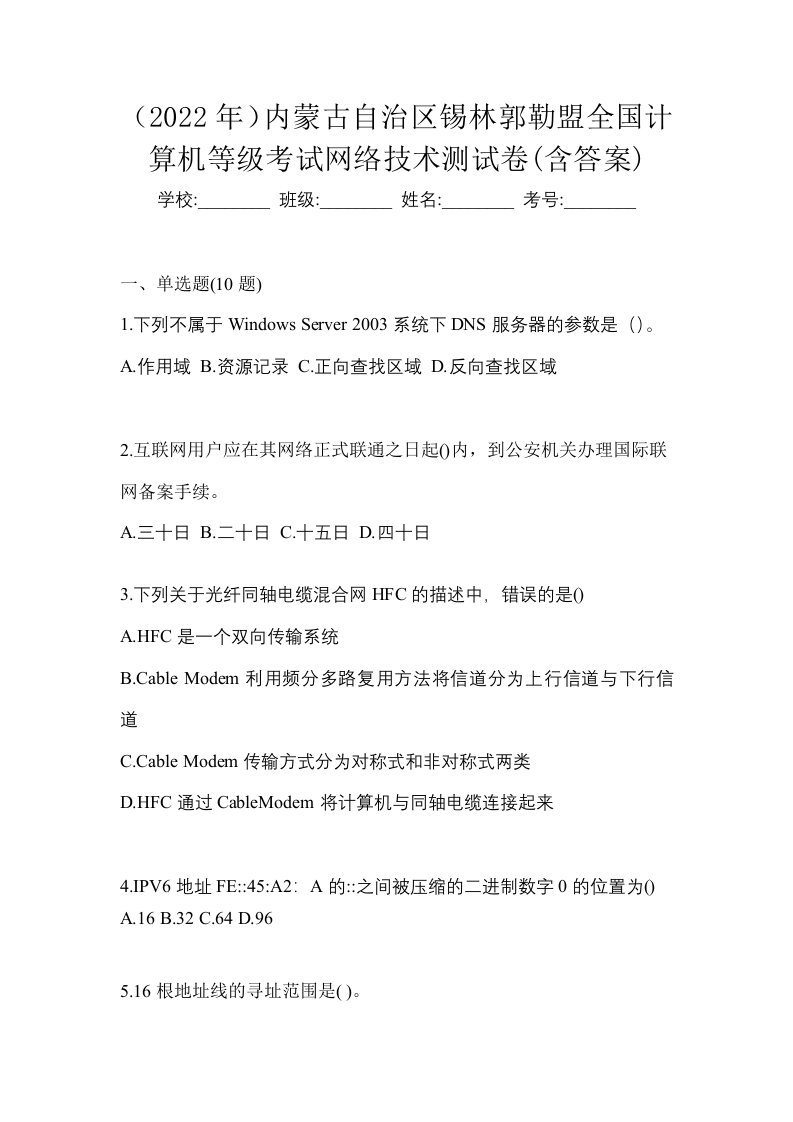 （2022 年）内蒙古自治区锡林郭勒盟全国计算机等级考试网络技术测试卷(含答案)

学校:________ 班级:________ 姓名:________ 考号:________

一、单选题(10 题)

1.下列不属于 Windows Server 2003 系统下 DNS 服务器的参数是（）。

A.作用域 B.资源记录 C.正向查找区域 D.反向查找区域

2.互联网用户应在其网络正式联通之日起()内，到公安机关办理国际联网备案手续。

A.三十日 B.二十日 C.十五日 D.四十日

3.下列关于光纤同轴电缆混合网 HFC 的描述中，错误的是()

A.HFC 是一个双向传输系统

B.Cable Modem 利用频分多路复用方法将信道分为上行信道与下行信道

C.Cable Modem 传输方式分为对称式和非对称式两类

D.HFC 通过 CableModem 将计算机与同轴电缆连接起来

4.IPV6 地址 FE::45:A2：A 的::之间被压缩的二进制数字 0 的位置为()
A.16 B.32 C.64 D.96

5.16 根地址线的寻址范围是( )。